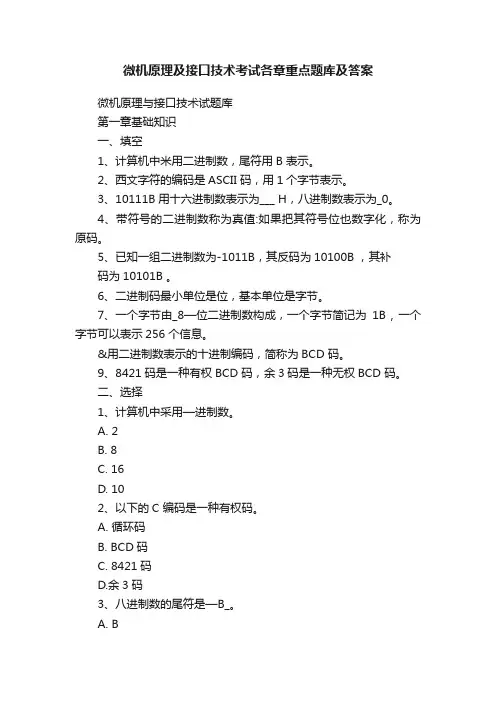 微机原理及接口技术考试各章重点题库及答案

微机原理与接口技术试题库

第一章基础知识

一、填空

1、计算机中米用二进制数，尾符用 B 表示。

2、西文字符的编码是 ASCII 码，用 1 个字节表示。

3、10111B 用十六进制数表示为___ H，八进制数表示为_0。

4、带符号的二进制数称为真值:如果把其符号位也数字化，称为原码。

5、已知一组二进制数为-1011B，其反码为 10100B ，其补码为 10101B 。

6、二进制码最小单位是位，基本单位是字节。

7、一个字节由_8—位二进制数构成，一个字节简记为 1B，一个字节可以表示 256 个信息。

&用二进制数表示的十进制编码，简称为 BCD 码。

9、8421 码是一种有权 BCD 码，余 3 码是一种无权 BCD 码。

二、选择

1、计算机中采用—进制数。

A. 2

B. 8

C. 16

D. 10

2、以下的 C 编码是一种有权码。

A. 循环码

B. BCD 码

C. 8421 码

D.余 3 码

3、八进制数的尾符是—B_。

A. B